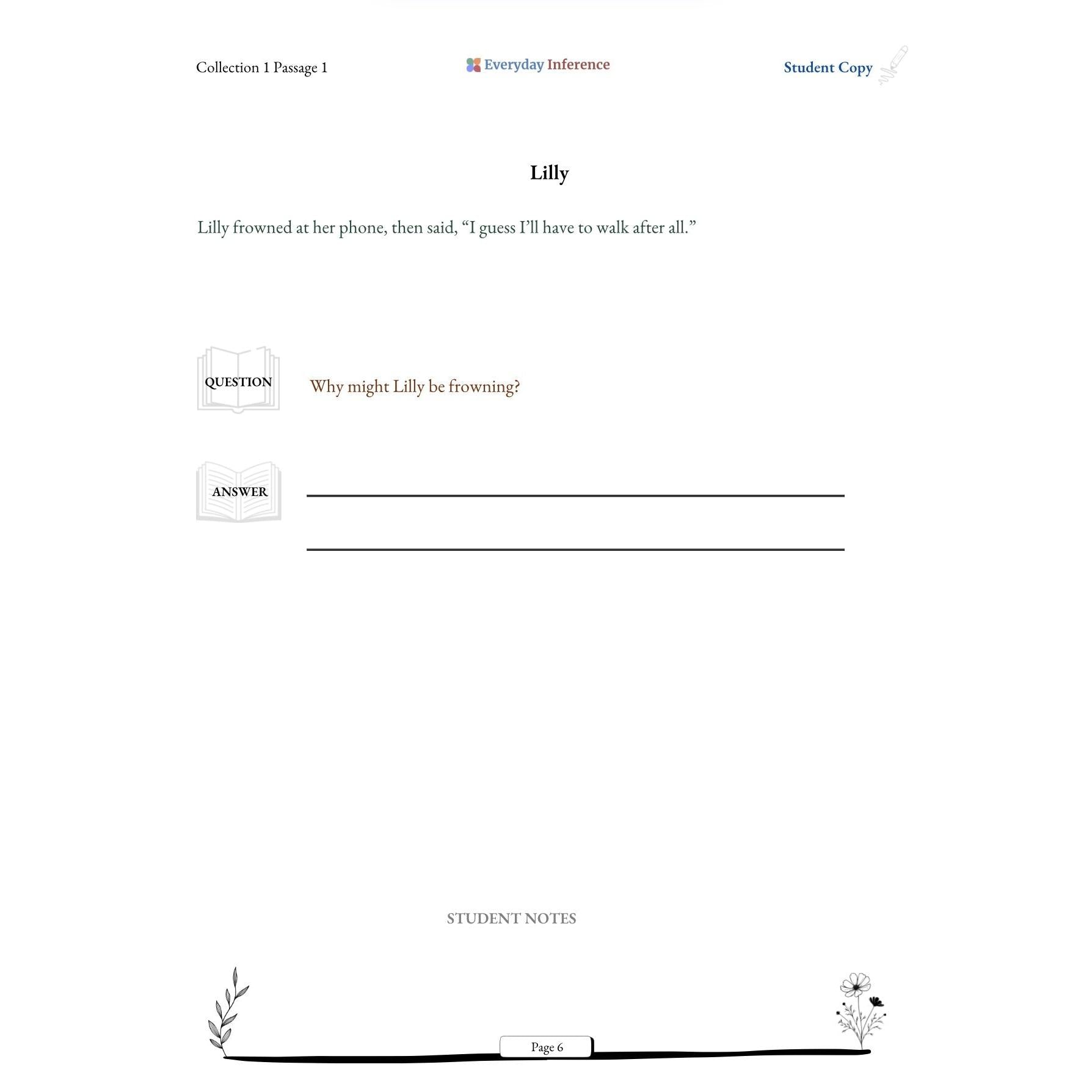 Collection 1 Passage 1

Everyday Inference

Student Copy

Lilly

Lilly frowned at her phone, then said, "I guess I'll have to walk after all."

QUESTION

Why might Lilly be frowning?

ANSWER

____

____

STUDENT NOTES

Page 6